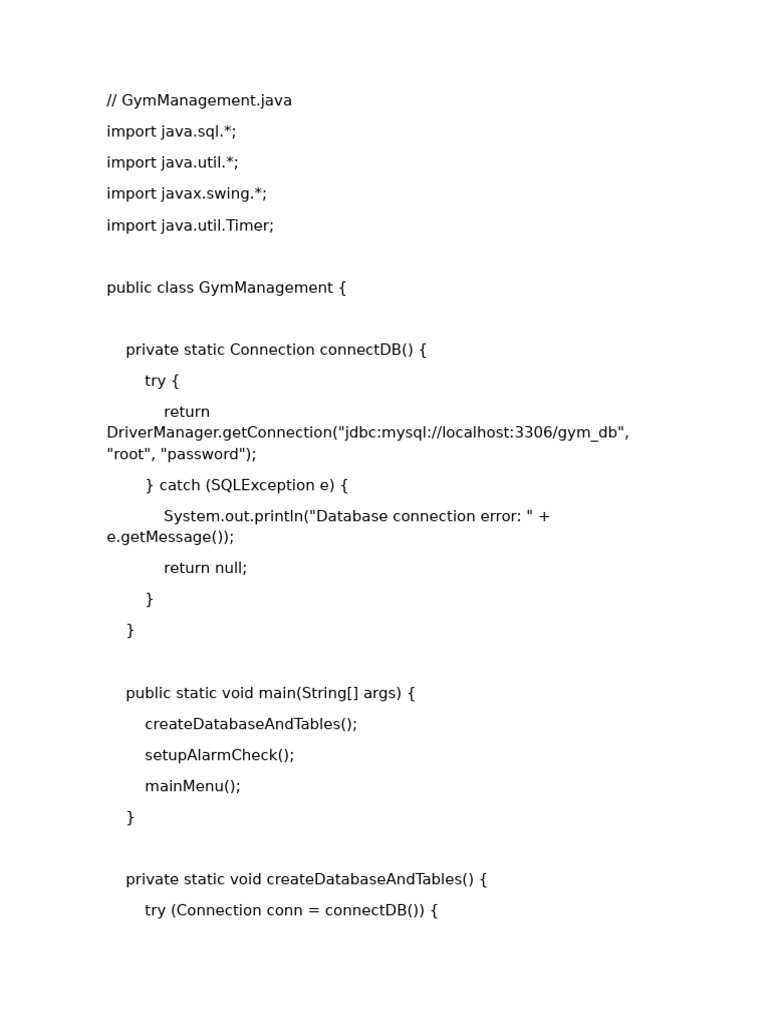 // GymManagement.java

import java.sql.*;

import java.util.*;

import javax.swing.*;

import java.util.Timer;

public class GymManagement {

private static Connection connectDB() {

try {

return DriverManager.getConnection("jdbc:mysql://localhost:3306/gym_db", "root", "password");

} catch (SQLException e) {

System.out.println("Database connection error: " + e.getMessage());

return null;

}

}

public static void main(String[] args) {

createDatabaseAndTables();

setupAlarmCheck();

mainMenu();

}

private static void createDatabaseAndTables() {

try (Connection conn = connectDB()) {